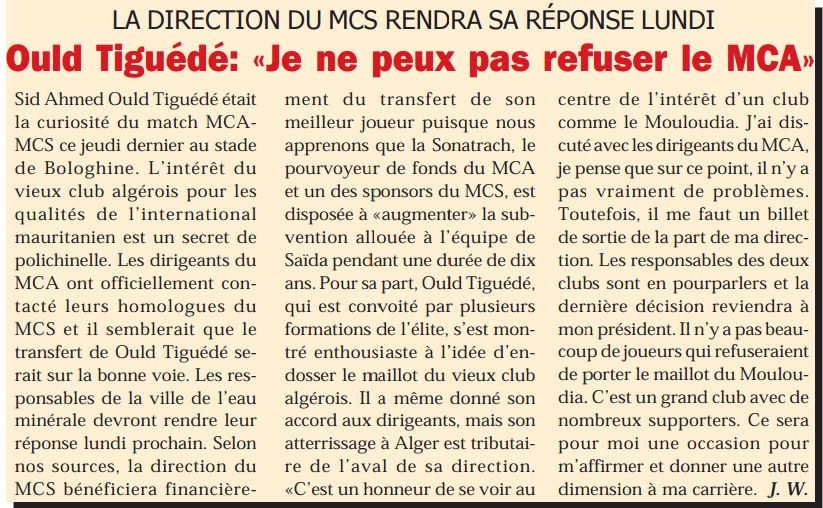 LA DIRECTION DU MCS RENDRA SA RÉPONSE LUNDI

Ould Tiguédé: «Je ne peux pas refuser le MCA»

Sid Ahmed Ould Tiguédé était la curiosité du match MCA-MCS ce jeudi dernier au stade de Bologhine. L'intérêt du vieux club algérois pour les qualités de l'international mauritanien est un secret de polichinelle. Les dirigeants du MCA ont officiellement contacté leurs homologues du MCS et il semblerait que le transfert de Ould Tiguédé serait sur la bonne voie. Les responsables de la ville de l'eau minérale devront rendre leur réponse lundi prochain. Selon nos sources, la direction du MCS bénéficiera financièrement du transfert de son meilleur joueur puisque nous apprenons que la Sonatrach, le pourvoyeur de fonds du MCA et un des sponsors du MCS, est disposée à «augmenter» la subvention allouée à l'équipe de Saïda pendant une durée de dix ans. Pour sa part, Ould Tiguédé, qui est convoité par plusieurs formations de l'élite, s'est montré enthousiaste à l'idée d'endosser le maillot du vieux club algérois. Il a même donné son accord aux dirigeants, mais son atterrissage à Alger est tributaire de l'aval de sa direction. «C'est un honneur de se voir au centre de l'intérêt d'un club comme le Mouloudia. J'ai discuté avec les dirigeants du MCA, je pense que sur ce point, il n'y a pas vraiment de problèmes. Toutefois, il me faut un billet de sortie de la part de ma direction. Les responsables des deux clubs sont en pourparlers et la dernière décision reviendra à mon président. Il n'y a pas beaucoup de joueurs qui refuseraient de porter le maillot du Mouloudia. C'est un grand club avec de nombreux supporters. Ce sera pour moi une occasion pour m'affirmer et donner une autre dimension à ma carrière. J. W.